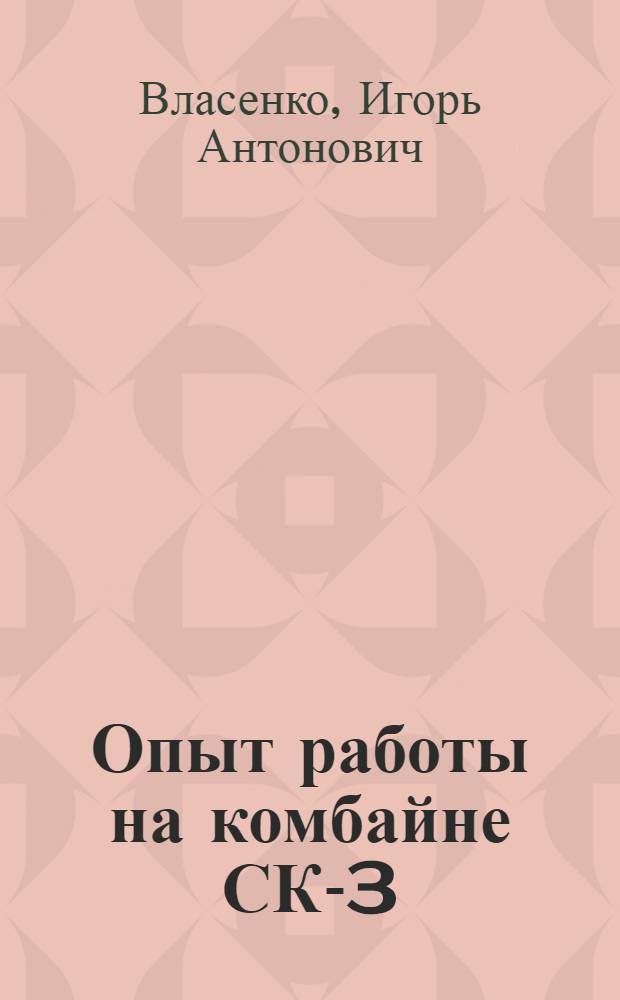 Власенко, Игорь Антонович

Опыт работы на комбайне СК-3